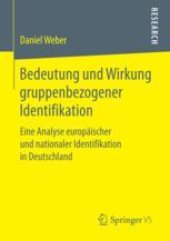 RESEARCH

Daniel Weber

Bedeutung und Wirkung gruppenbezogener Identifikation

Eine Analyse europäischer und nationaler Identifikation in Deutschland

Springer VS